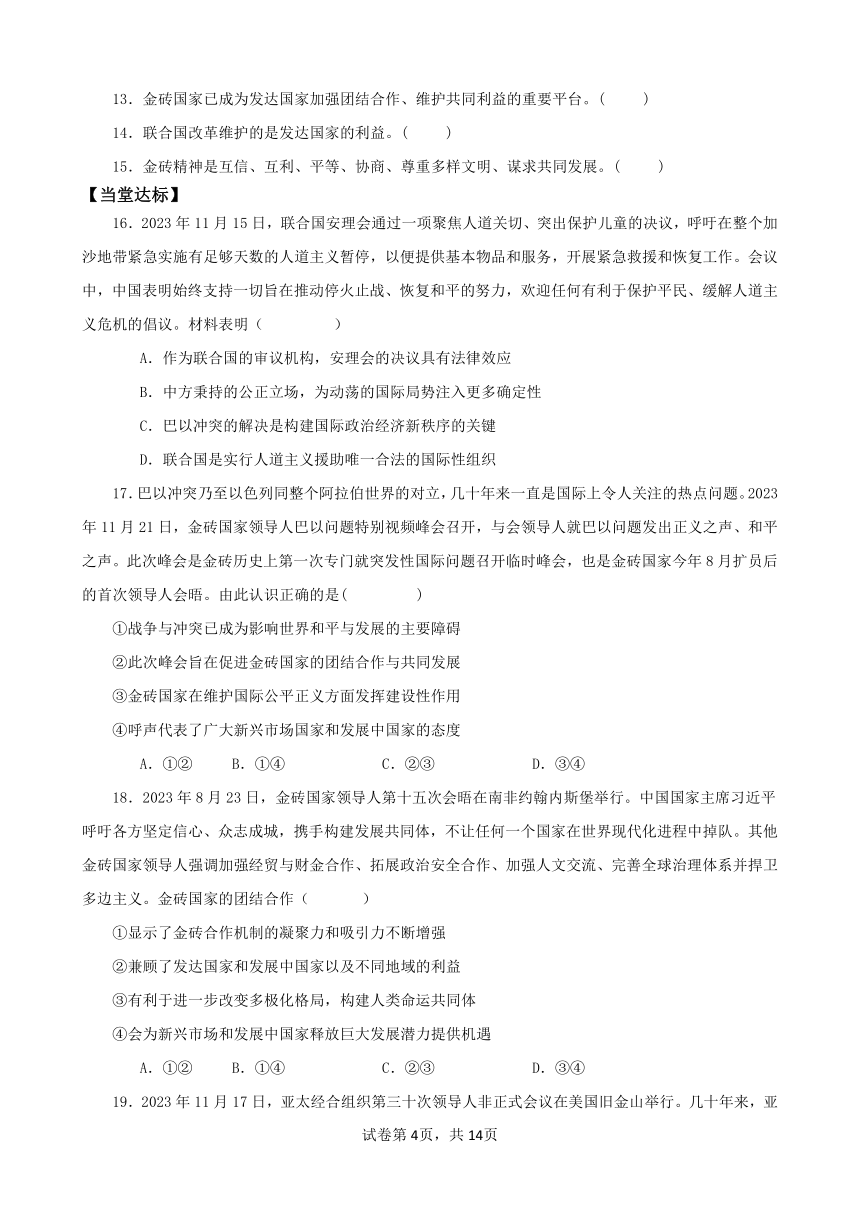 13．金砖国家已成为发达国家加强团结合作、维护共同利益的重要平台。（　　）

14．联合国改革维护的是发达国家的利益。（　　）

15．金砖精神是互信、互利、平等、协商、尊重多样文明、谋求共同发展。（　　）

【当堂达标】

16．2023 年 11 月 15 日，联合国安理会通过一项聚焦人道关切、突出保护儿童的决议，呼吁在整个加沙地带紧急实施有足够天数的人道主义暂停，以便提供基本物品和服务，开展紧急救援和恢复工作。会议中，中国表明始终支持一切旨在推动停火止战、恢复和平的努力，欢迎任何有利于保护平民、缓解人道主义危机的倡议。材料表明（　　）

A．作为联合国的审议机构，安理会的决议具有法律效应

B．中方秉持的公正立场，为动荡的国际局势注入更多确定性

C．巴以冲突的解决是构建国际政治经济新秩序的关键

D．联合国是实行人道主义援助唯一合法的国际性组织

17．巴以冲突乃至以色列同整个阿拉伯世界的对立，几十年来一直是国际上令人关注的热点问题。2023 年 11 月 21 日，金砖国家领导人巴以问题特别视频峰会召开，与会领导人就巴以问题发出正义之声、和平之声。此次峰会是金砖历史上第一次专门就突发性国际问题召开临时峰会，也是金砖国家今年 8 月扩员后的首次领导人会晤。由此认识正确的是(　　)

①战争与冲突已成为影响世界和平与发展的主要障碍

②此次峰会旨在促进金砖国家的团结合作与共同发展

③金砖国家在维护国际公平正义方面发挥建设性作用

④呼声代表了广大新兴市场国家和发展中国家的态度

A．①②　　B．①④　　C．②③　　D．③④

18．2023 年 8 月 23 日，金砖国家领导人第十五次会晤在南非约翰内斯堡举行。中国国家主席习近平呼吁各方坚定信心、众志成城，携手构建发展共同体，不让任何一个国家在世界现代化进程中掉队。其他金砖国家领导人强调加强经贸与财金合作、拓展政治安全合作、加强人文交流、完善全球治理体系并捍卫多边主义。金砖国家的团结合作（　　）

①显示了金砖合作机制的凝聚力和吸引力不断增强

②兼顾了发达国家和发展中国家以及不同地域的利益

③有利于进一步改变多极化格局，构建人类命运共同体

④会为新兴市场和发展中国家释放巨大发展潜力提供机遇

A．①②　　B．①④　　C．②③　　D．③④

19．2023 年 11 月 17 日，亚太经合组织第三十次领导人非正式会议在美国旧金山举行。几十年来，亚

试卷第 4页，共 14页